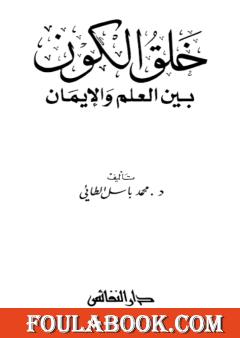 خلق الكون

بين العلم والإيمان

تأليف

د. محمد باسل الطائي

دار النفائس

FOULABOOK.COM